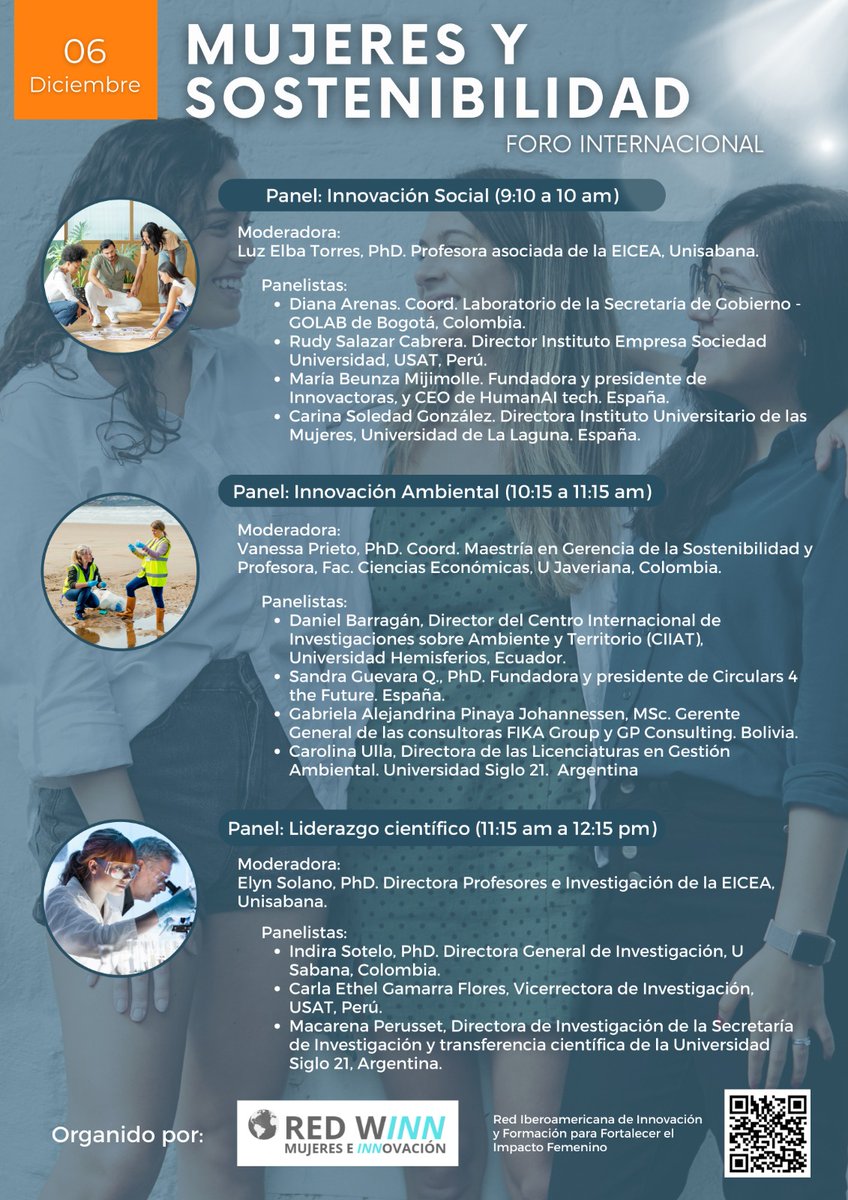 06
Diciembre

MUJERES Y SOSTENIBILIDAD

FORO INTERNACIONAL

Panel: Innovación Social (9:10 a 10 am)

Moderadora:
Luz Elba Torres, PhD. Profesora asociada de la EICEA, Unisabana.

Panelistas:
- Diana Arenas. Coord. Laboratorio de la Secretaría de Gobierno - GOLAB de Bogotá, Colombia.
- Rudy Salazar Cabrera. Director Instituto Empresa Sociedad Universidad, USAT, Perú.
- María Beunza Mijimolle. Fundadora y presidente de Innovactoras, y CEO de HumanAI tech. España.
- Carina Soledad González. Directora Instituto Universitario de las Mujeres, Universidad de La Laguna. España.

Panel: Innovación Ambiental (10:15 a 11:15 am)

Moderadora:
Vanessa Prieto, PhD. Coord. Maestría en Gerencia de la Sostenibilidad y Profesora, Fac. Ciencias Económicas, U Javeriana, Colombia.

Panelistas:
- Daniel Barragán, Director del Centro Internacional de Investigaciones sobre Ambiente y Territorio (CIIAT), Universidad Hemisferios, Ecuador.
- Sandra Guevara Q., PhD. Fundadora y presidente de Circulars 4 the Future. España.
- Gabriela Alejandrina Pinaya Johannessen, MSc. Gerente General de las consultoras FIKA Group y GP Consulting. Bolivia.
- Carolina Ulla, Directora de las Licenciaturas en Gestión Ambiental. Universidad Siglo 21. Argentina

Panel: Liderazgo científico (11:15 am a 12:15 pm)

Moderadora:
Elyn Solano, PhD. Directora Profesores e Investigación de la EICEA, Unisabana.

Panelistas:
- Indira Sotelo, PhD. Directora General de Investigación, U Sabana, Colombia.
- Carla Ethel Gamarra Flores, Vicerrectora de Investigación, USAT, Perú.
- Macarena Perusset, Directora de Investigación de la Secretaría de Investigación y transferencia científica de la Universidad Siglo 21, Argentina.

Organido por:

RED WINN
MUJERES E INNOVACIÓN

Red Iberoamericana de Innovación y Formación para Fortalecer el Impacto Femenino